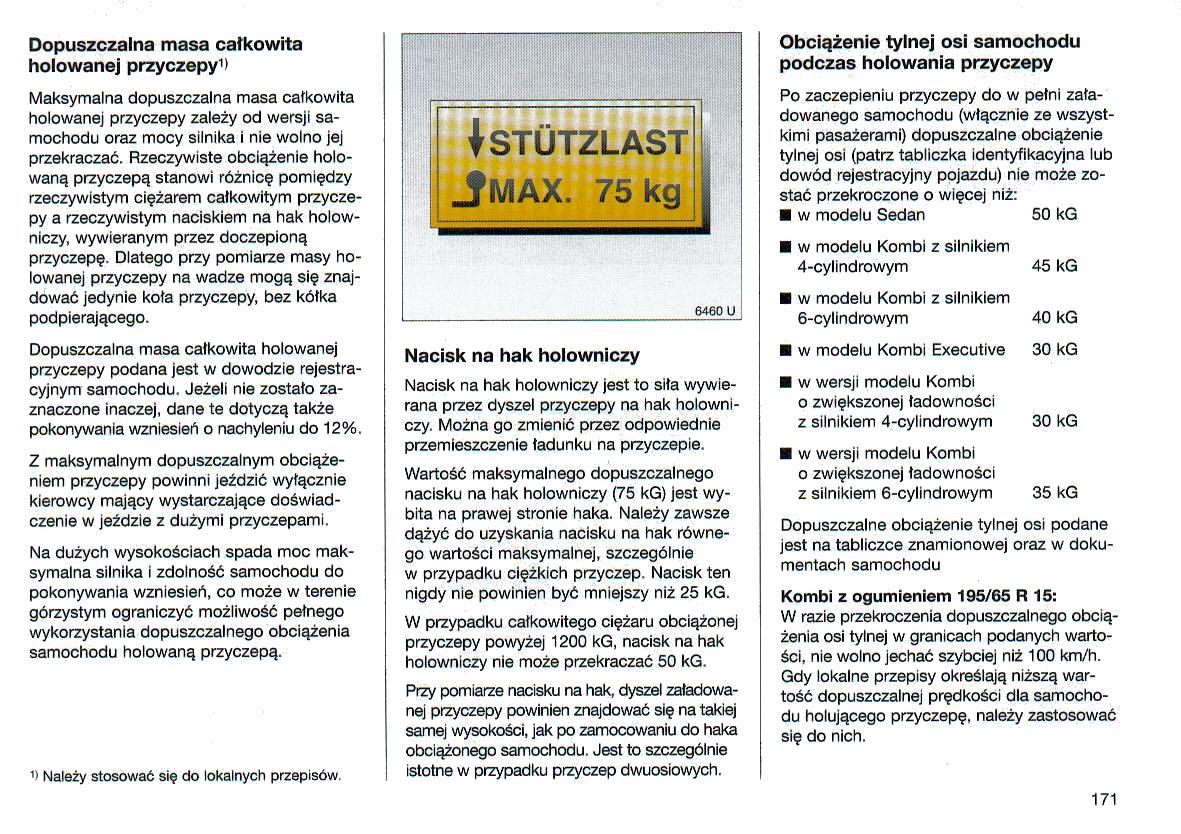 **Dopuszczalna masa całkowita holowanej przyczepy$^{1)}$**

Maksymalna dopuszczalna masa całkowita holowanej przyczepy zależy od wersji samochodu oraz mocy silnika i nie wolno jej przekraczać. Rzeczywiste obciążenie holowaną przyczepą stanowi różnicę pomiędzy rzeczywistym ciężarem całkowitym przyczepy a rzeczywistym naciskiem na hak holowniczy, wywieranym przez doczepioną przyczepę. Dlatego przy pomiarze masy holowanej przyczepy na wadze mogą się znajdować jedynie koła przyczepy, bez kółka podpierającego.

Dopuszczalna masa całkowita holowanej przyczepy podana jest w dowodzie rejestracyjnym samochodu. Jeżeli nie zostało zaznaczone inaczej, dane te dotyczą także pokonywania wzniesień o nachyleniu do 12%.

Z maksymalnym dopuszczalnym obciążeniem przyczepy powinni jeździć wyłącznie kierowcy mający wystarczające doświadczenie w jeździe z dużymi przyczepami.

Na dużych wysokościach spada moc maksymalna silnika i zdolność samochodu do pokonywania wzniesień, co może w terenie górzystym ograniczyć możliwość pełnego wykorzystania dopuszczalnego obciążenia samochodu holowaną przyczepą.

$^{1)}$ Należy stosować się do lokalnych przepisów.

STÜTZLAST
MAX. 75 kg

6460 U

**Nacisk na hak holowniczy**

Nacisk na hak holowniczy jest to siła wywierana przez dyszel przyczepy na hak holowniczy. Można go zmienić przez odpowiednie przemieszczenie ładunku na przyczepie.

Wartość maksymalnego dopuszczalnego nacisku na hak holowniczy (75 kG) jest wybita na prawej stronie haka. Należy zawsze dążyć do uzyskania nacisku na hak równego wartości maksymalnej, szczególnie w przypadku ciężkich przyczep. Nacisk ten nigdy nie powinien być mniejszy niż 25 kG.

W przypadku całkowitego ciężaru obciążonej przyczepy powyżej 1200 kG, nacisk na hak holowniczy nie może przekraczać 50 kG.

Przy pomiarze nacisku na hak, dyszel załadowanej przyczepy powinien znajdować się na takiej samej wysokości, jak po zamocowaniu do haka obciążonego samochodu. Jest to szczególnie istotne w przypadku przyczep dwuosiowych.

**Obciążenie tylnej osi samochodu podczas holowania przyczepy**

Po zaczepieniu przyczepy do w pełni załadowanego samochodu (włącznie ze wszystkimi pasażerami) dopuszczalne obciążenie tylnej osi (patrz tabliczka identyfikacyjna lub dowód rejestracyjny pojazdu) nie może zostać przekroczone o więcej niż:

■ w modelu Sedan 50 kG

■ w modelu Kombi z silnikiem 4-cylindrowym 45 kG

■ w modelu Kombi z silnikiem 6-cylindrowym 40 kG

■ w modelu Kombi Executive 30 kG

■ w wersji modelu Kombi o zwiększonej ładowności z silnikiem 4-cylindrowym 30 kG

■ w wersji modelu Kombi o zwiększonej ładowności z silnikiem 6-cylindrowym 35 kG

Dopuszczalne obciążenie tylnej osi podane jest na tabliczce znamionowej oraz w dokumentach samochodu

**Kombi z ogumieniem 195/65 R 15:**
W razie przekroczenia dopuszczalnego obciążenia osi tylnej w granicach podanych wartości, nie wolno jechać szybciej niż 100 km/h. Gdy lokalne przepisy określają niższą wartość dopuszczalnej prędkości dla samochodu holującego przyczepę, należy zastosować się do nich.

171